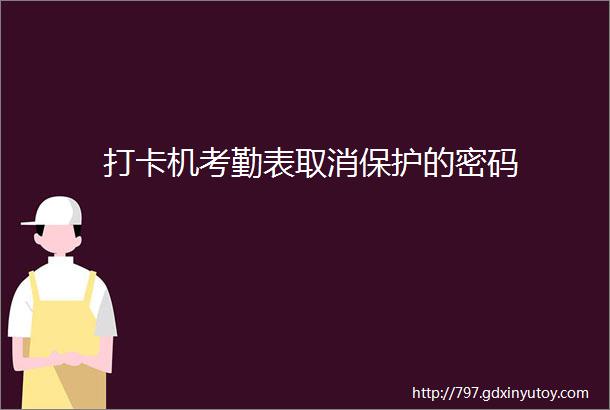 打卡机考勤表取消保护的密码

http://797.gdxinyutoy.com